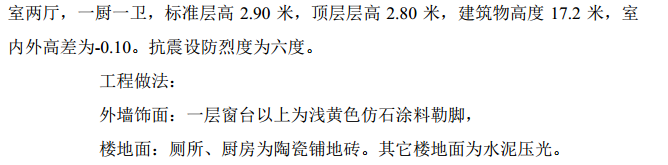 室两厅，一厨一卫，标准层高 2.90 米，顶层层高 2.80 米，建筑物高度 17.2 米，室内外高差为-0.10。抗震设防烈度为六度。

工程做法：

外墙饰面：一层窗台以上为浅黄色仿石涂料勒脚，

楼地面：厕所、厨房为陶瓷铺地砖。其它楼地面为水泥压光。